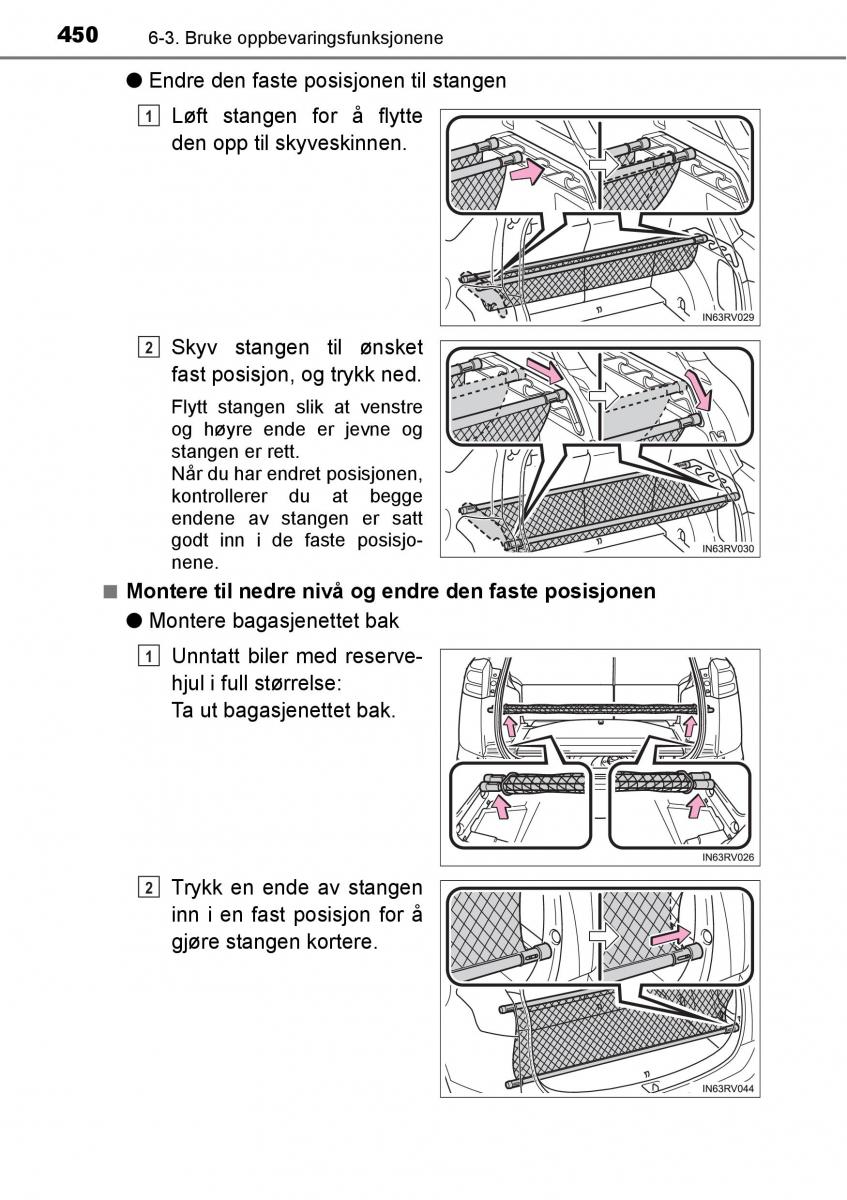 450 6-3. Bruke oppbevaringsfunksjonene

● Endre den faste posisjonen til stangen

1 Løft stangen for å flytte den opp til skyveskinnen.

IN63RV029

2 Skyv stangen til ønsket fast posisjon, og trykk ned.

Flytt stangen slik at venstre og høyre ende er jevne og stangen er rett.
Når du har endret posisjonen, kontrollerer du at begge endene av stangen er satt godt inn i de faste posisjonene.

IN63RV030

■ Montere til nedre nivå og endre den faste posisjonen

● Montere bagasjenettet bak

1 Unntatt biler med reservehjul i full størrelse:
Ta ut bagasjenettet bak.

IN63RV026

2 Trykk en ende av stangen inn i en fast posisjon for å gjøre stangen kortere.

IN63RV044